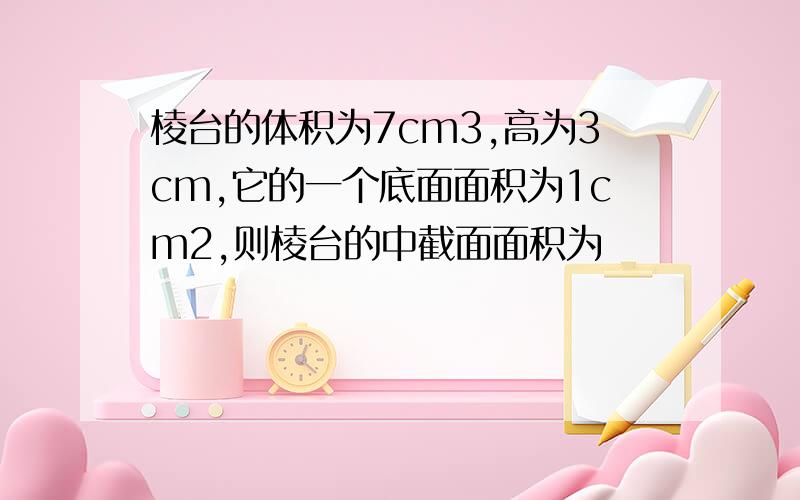 棱台的体积为7cm3,高为3cm,它的一个底面面积为1cm2,则棱台的中截面面积为